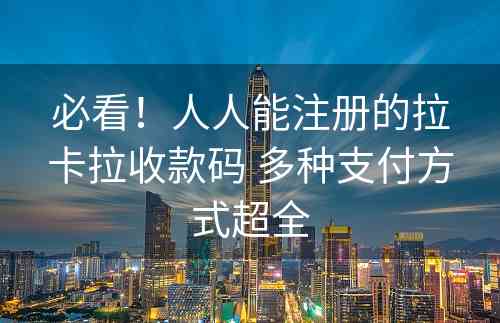 必看！人人能注册的拉卡拉收款码 多种支付方式超全